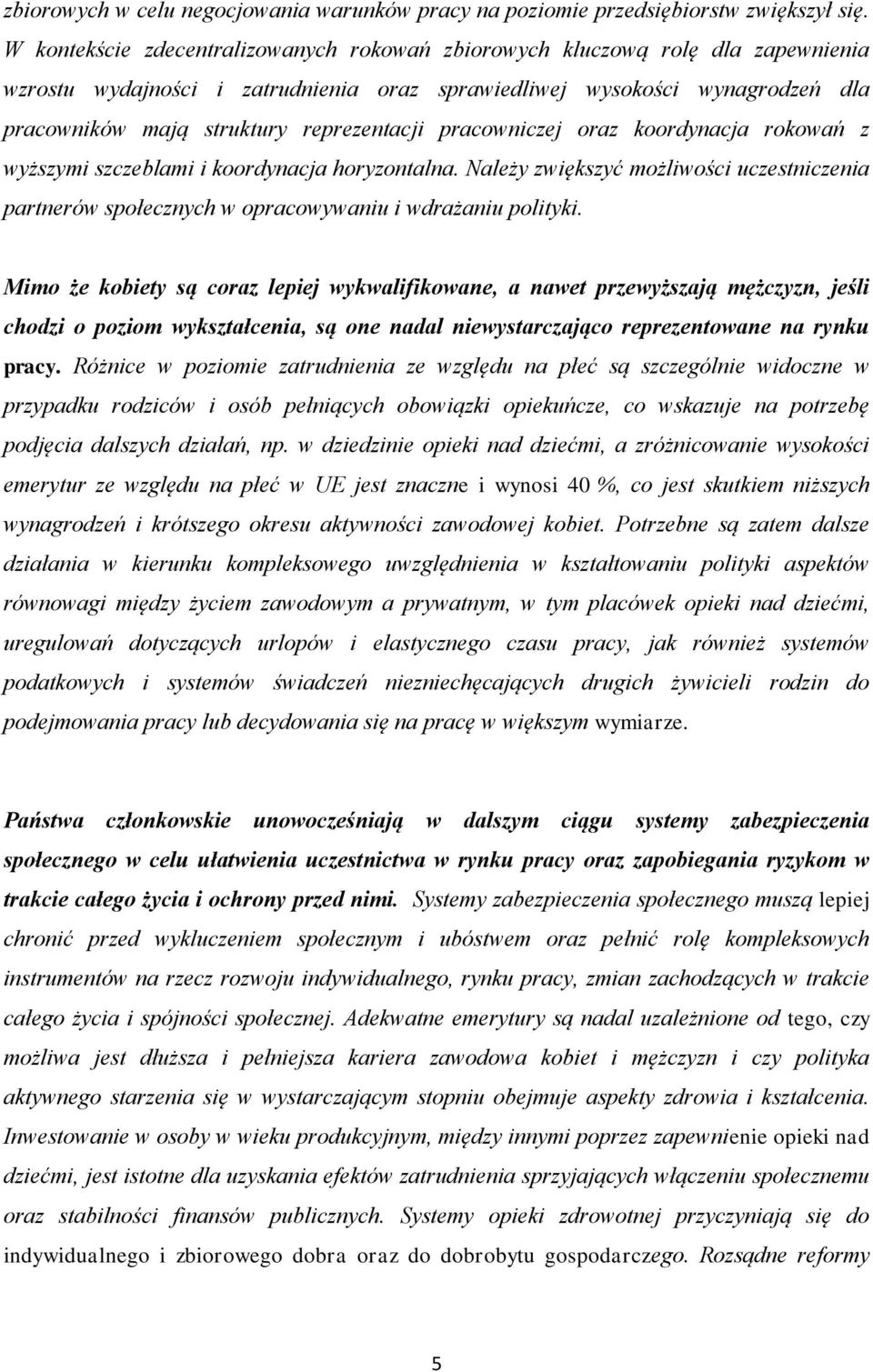 zbiorowych w celu negocjowania warunków pracy na poziomie przedsiębiorstw zwiększył się. W kontekście zdecentralizowanych rokowań zbiorowych kluczową rolę dla zapewnienia wzrostu wydajności i zatrudnienia oraz sprawiedliwej wysokości wynagrodzeń dla pracowników mają struktury reprezentacji pracowniczej oraz koordynacja rokowań z wyższymi szczeblami i koordynacja horyzontalna. Należy zwiększyć możliwości uczestniczenia partnerów społecznych w opracowywaniu i wdrażaniu polityki.

Mimo że kobiety są coraz lepiej wykwalifikowane, a nawet przewyższają mężczyzn, jeśli chodzi o poziom wykształcenia, są one nadal niewystarczająco reprezentowane na rynku pracy. Różnice w poziomie zatrudnienia ze względu na płeć są szczególnie widoczne w przypadku rodziców i osób pełniących obowiązki opiekuńcze, co wskazuje na potrzebę podjęcia dalszych działań, np. w dziedzinie opieki nad dziećmi, a zróżnicowanie wysokości emerytur ze względu na płeć w UE jest znaczne i wynosi 40 %, co jest skutkiem niższych wynagrodzeń i krótszego okresu aktywności zawodowej kobiet. Potrzebne są zatem dalsze działania w kierunku kompleksowego uwzględnienia w kształtowaniu polityki aspektów równowagi między życiem zawodowym a prywatnym, w tym placówek opieki nad dziećmi, uregulowań dotyczących urlopów i elastycznego czasu pracy, jak również systemów podatkowych i systemów świadczeń niezniechęcających drugich żywicieli rodzin do podejmowania pracy lub decydowania się na pracę w większym wymiarze.

Państwa członkowskie unowocześniają w dalszym ciągu systemy zabezpieczenia społecznego w celu ułatwienia uczestnictwa w rynku pracy oraz zapobiegania ryzykom w trakcie całego życia i ochrony przed nimi. Systemy zabezpieczenia społecznego muszą lepiej chronić przed wykluczeniem społecznym i ubóstwem oraz pełnić rolę kompleksowych instrumentów na rzecz rozwoju indywidualnego, rynku pracy, zmian zachodzących w trakcie całego życia i spójności społecznej. Adekwatne emerytury są nadal uzależnione od tego, czy możliwa jest dłuższa i pełniejsza kariera zawodowa kobiet i mężczyzn i czy polityka aktywnego starzenia się w wystarczającym stopniu obejmuje aspekty zdrowia i kształcenia. Inwestowanie w osoby w wieku produkcyjnym, między innymi poprzez zapewnienie opieki nad dziećmi, jest istotne dla uzyskania efektów zatrudnienia sprzyjających włączeniu społecznemu oraz stabilności finansów publicznych. Systemy opieki zdrowotnej przyczyniają się do indywidualnego i zbiorowego dobra oraz do dobrobytu gospodarczego. Rozsądne reformy

5